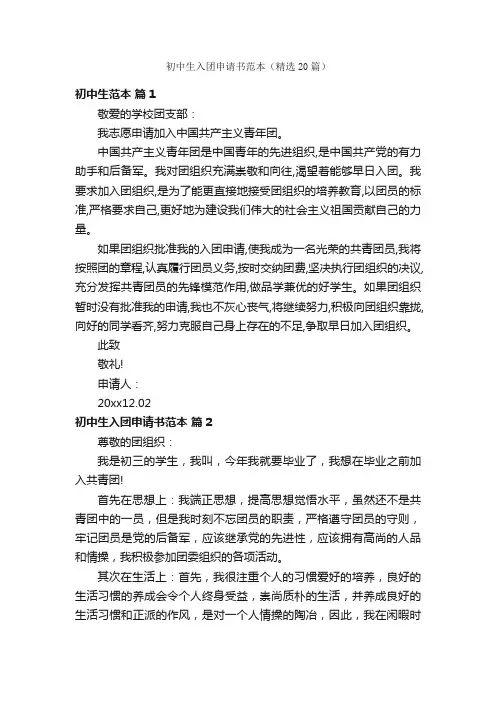 初中生入团申请书范本（精选20篇）

初中生范本 篇1

敬爱的学校团支部：

我志愿申请加入中国共产主义青年团。

中国共产主义青年团是中国青年的先进组织,是中国共产党的有力助手和后备军。我对团组织充满崇敬和向往,渴望着能够早日入团。我要求加入团组织,是为了能更直接地接受团组织的培养教育,以团员的标准,严格要求自己,更好地为建设我们伟大的社会主义祖国贡献自己的力量。

如果团组织批准我的入团申请,使我成为一名光荣的共青团员,我将按照团的章程,认真履行团员义务,按时交纳团费,坚决执行团组织的决议,充分发挥共青团员的先锋模范作用,做品学兼优的好学生。如果团组织暂时没有批准我的申请,我也不灰心丧气,将继续努力,积极向团组织靠拢,向好的同学看齐,努力克服自己身上存在的不足,争取早日加入团组织。

此致

敬礼!

申请人：

20xx12.02

初中生入团申请书范本 篇2

尊敬的团组织：

我是初三的学生，我叫，今年我就要毕业了，我想在毕业之前加入共青团!

首先在思想上：我端正思想，提高思想觉悟水平，虽然还不是共青团中的一员，但是我时刻不忘团员的职责，严格遵守团员的守则，牢记团员是党的后备军，应该继承党的先进性，应该拥有高尚的人品和情操，我积极参加团委组织的各项活动。

其次在生活上：首先，我很注重个人的习惯爱好的培养，良好的生活习惯的养成会令个人终身受益，崇尚质朴的生活，并养成良好的生活习惯和正派的作风，是对一个人情操的陶冶，因此，我在闲暇时